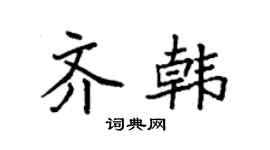 齐韩

词典网